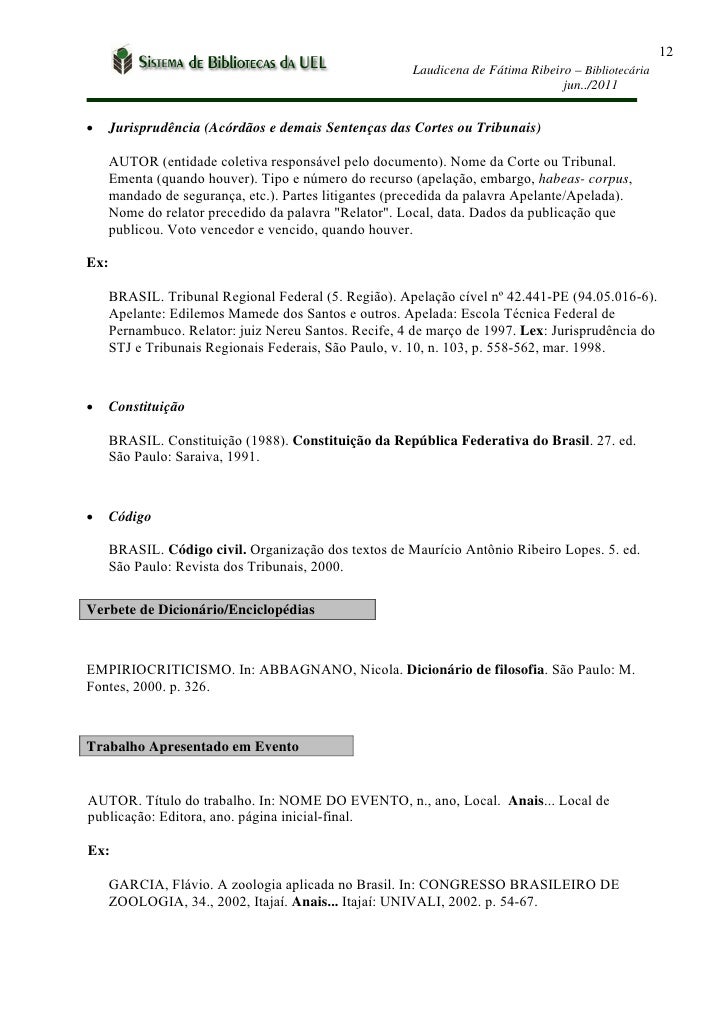 12

Sistema de Bibliotecas da UEL

Laudicena de Fátima Ribeiro – Bibliotecária
jun../2011

• Jurisprudência (Acórdãos e demais Sentenças das Cortes ou Tribunais)

AUTOR (entidade coletiva responsável pelo documento). Nome da Corte ou Tribunal. Ementa (quando houver). Tipo e número do recurso (apelação, embargo, habeas- corpus, mandado de segurança, etc.). Partes litigantes (precedida da palavra Apelante/Apelada). Nome do relator precedido da palavra "Relator". Local, data. Dados da publicação que publicou. Voto vencedor e vencido, quando houver.

Ex:

BRASIL. Tribunal Regional Federal (5. Região). Apelação cível nº 42.441-PE (94.05.016-6). Apelante: Edilemos Mamede dos Santos e outros. Apelada: Escola Técnica Federal de Pernambuco. Relator: juiz Nereu Santos. Recife, 4 de março de 1997. Lex: Jurisprudência do STJ e Tribunais Regionais Federais, São Paulo, v. 10, n. 103, p. 558-562, mar. 1998.

• Constituição

BRASIL. Constituição (1988). Constituição da República Federativa do Brasil. 27. ed. São Paulo: Saraiva, 1991.

• Código

BRASIL. Código civil. Organização dos textos de Maurício Antônio Ribeiro Lopes. 5. ed. São Paulo: Revista dos Tribunais, 2000.

Verbete de Dicionário/Enciclopédias

EMPIRIOCRITICISMO. In: ABBAGNANO, Nicola. Dicionário de filosofia. São Paulo: M. Fontes, 2000. p. 326.

Trabalho Apresentado em Evento

AUTOR. Título do trabalho. In: NOME DO EVENTO, n., ano, Local. Anais... Local de publicação: Editora, ano. página inicial-final.

Ex:

GARCIA, Flávio. A zoologia aplicada no Brasil. In: CONGRESSO BRASILEIRO DE ZOOLOGIA, 34., 2002, Itajaí. Anais... Itajaí: UNIVALI, 2002. p. 54-67.